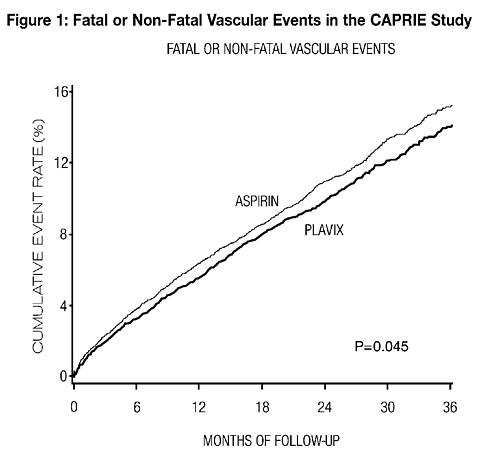 Figure 1: Fatal or Non-Fatal Vascular Events in the CAPRIE Study

FATAL OR NON-FATAL VASCULAR EVENTS

CUMULATIVE EVENT RATE (%)

16
12
8
4
0

ASPIRIN
PLAVIX

P=0.045

0
6
12
18
24
30
36

MONTHS OF FOLLOW-UP